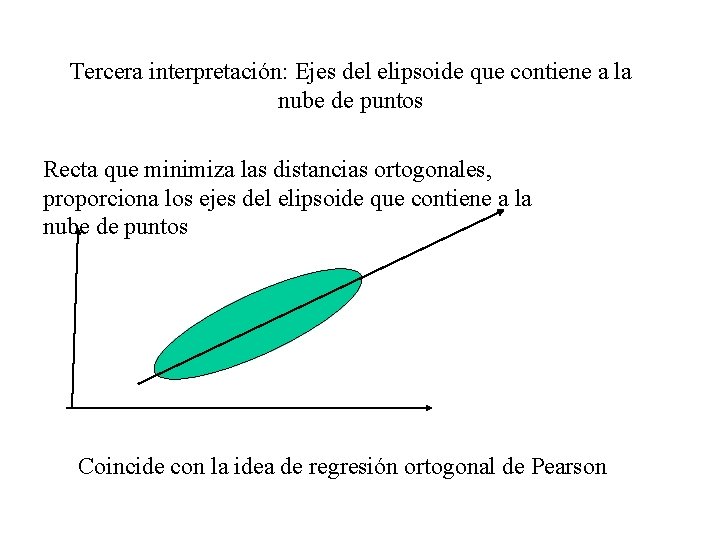 Tercera interpretación: Ejes del elipsoide que contiene a la nube de puntos

Recta que minimiza las distancias ortogonales, proporciona los ejes del elipsoide que contiene a la nube de puntos

Coincide con la idea de regresión ortogonal de Pearson